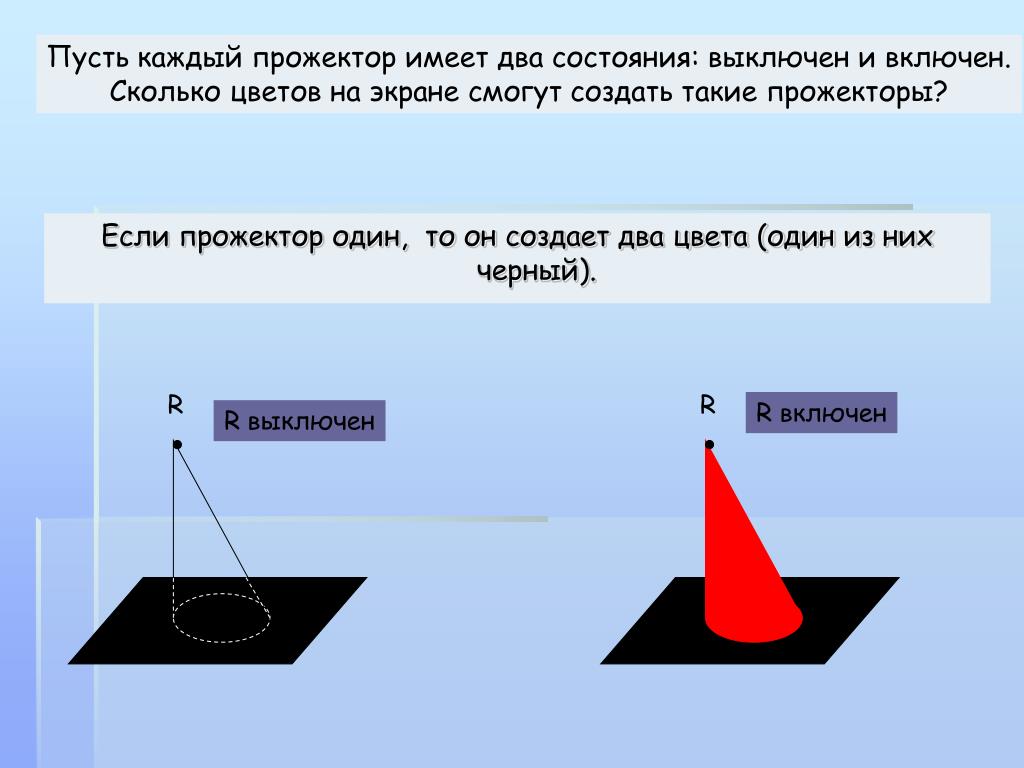 Пусть каждый прожектор имеет два состояния: выключен и включен. Сколько цветов на экране смогут создать такие прожекторы?

Если прожектор один, то он создает два цвета (один из них черный).

R

R выключен

R

R включен